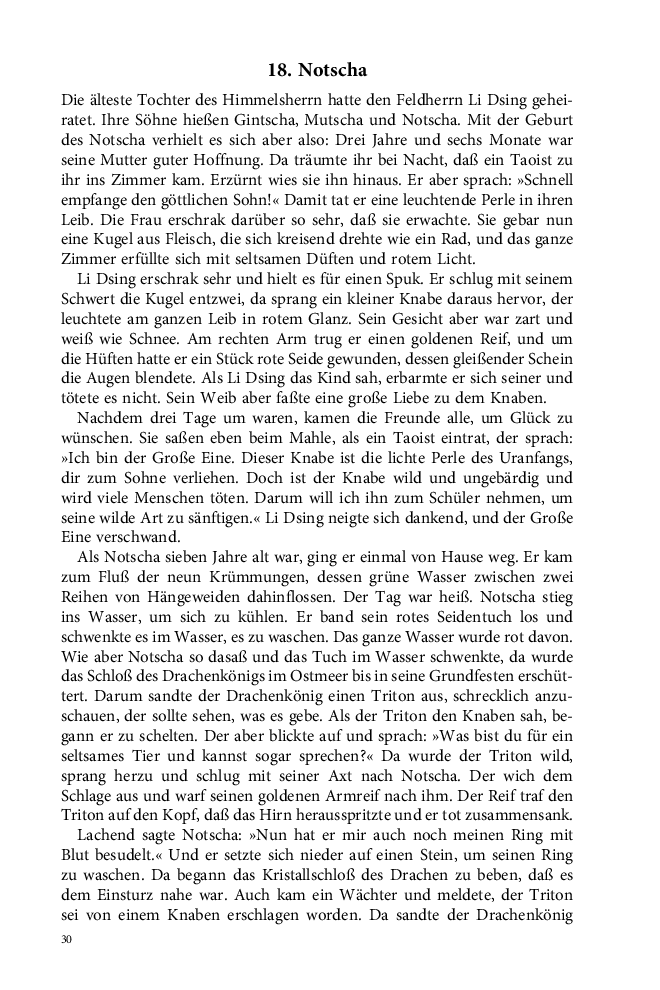 18. Notscha

Die älteste Tochter des Himmelsherrn hatte den Feldherrn Li Dsing geheiratet. Ihre Söhne hießen Gintscha, Mutscha und Notscha. Mit der Geburt des Notscha verhielt es sich aber also: Drei Jahre und sechs Monate war seine Mutter guter Hoffnung. Da träumte ihr bei Nacht, daß ein Taoist zu ihr ins Zimmer kam. Erzürnt wies sie ihn hinaus. Er aber sprach: »Schnell empfange den göttlichen Sohn!« Damit tat er eine leuchtende Perle in ihren Leib. Die Frau erschrak darüber so sehr, daß sie erwachte. Sie gebar nun eine Kugel aus Fleisch, die sich kreisend drehte wie ein Rad, und das ganze Zimmer erfüllte sich mit seltsamen Düften und rotem Licht.

Li Dsing erschrak sehr und hielt es für einen Spuk. Er schlug mit seinem Schwert die Kugel entzwei, da sprang ein kleiner Knabe daraus hervor, der leuchtete am ganzen Leib in rotem Glanz. Sein Gesicht aber war zart und weiß wie Schnee. Am rechten Arm trug er einen goldenen Reif, und um die Hüften hatte er ein Stück rote Seide gewunden, dessen gleißender Schein die Augen blendete. Als Li Dsing das Kind sah, erbarmte er sich seiner und tötete es nicht. Sein Weib aber faßte eine große Liebe zu dem Knaben.

Nachdem drei Tage um waren, kamen die Freunde alle, um Glück zu wünschen. Sie saßen eben beim Mahle, als ein Taoist eintrat, der sprach: »Ich bin der Große Eine. Dieser Knabe ist die lichte Perle des Uranfangs, dir zum Sohne verliehen. Doch ist der Knabe wild und ungebärdig und wird viele Menschen töten. Darum will ich ihn zum Schüler nehmen, um seine wilde Art zu sänftigen.« Li Dsing neigte sich dankend, und der Große Eine verschwand.

Als Notscha sieben Jahre alt war, ging er einmal von Hause weg. Er kam zum Fluß der neun Krümmungen, dessen grüne Wasser zwischen zwei Reihen von Hängeweiden dahinflossen. Der Tag war heiß. Notscha stieg ins Wasser, um sich zu kühlen. Er band sein rotes Seidentuch los und schwenkte es im Wasser, es zu waschen. Das ganze Wasser wurde rot davon. Wie aber Notscha so dasaß und das Tuch im Wasser schwenkte, da wurde das Schloß des Drachenkönigs im Ostmeer bis in seine Grundfesten erschüttert. Darum sandte der Drachenkönig einen Triton aus, schrecklich anzuschauen, der sollte sehen, was es gebe. Als der Triton den Knaben sah, begann er zu schelten. Der aber blickte auf und sprach: »Was bist du für ein seltsames Tier und kannst sogar sprechen?« Da wurde der Triton wild, sprang herzu und schlug mit seiner Axt nach Notscha. Der wich dem Schlage aus und warf seinen goldenen Armreif nach ihm. Der Reif traf den Triton auf den Kopf, daß das Hirn herausspritzte und er tot zusammensank.

Lachend sagte Notscha: »Nun hat er mir auch noch meinen Ring mit Blut besudelt.« Und er setzte sich nieder auf einen Stein, um seinen Ring zu waschen. Da begann das Kristallschloß des Drachen zu beben, daß es dem Einsturz nahe war. Auch kam ein Wächter und meldete, der Triton sei von einem Knaben erschlagen worden. Da sandte der Drachenkönig

30